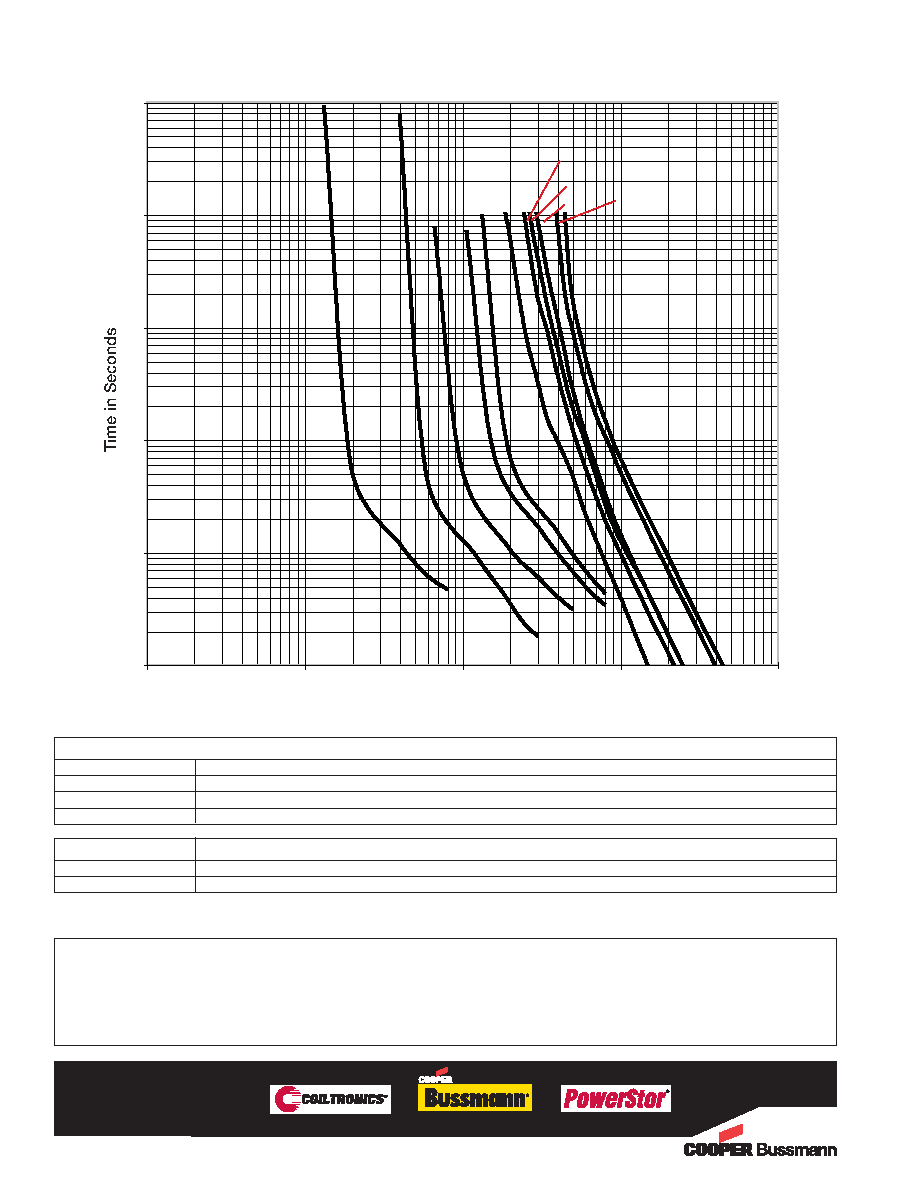 Time in Seconds

COILTRONICS

COOPER Bussmann

PowerStor

COOPER Bussmann